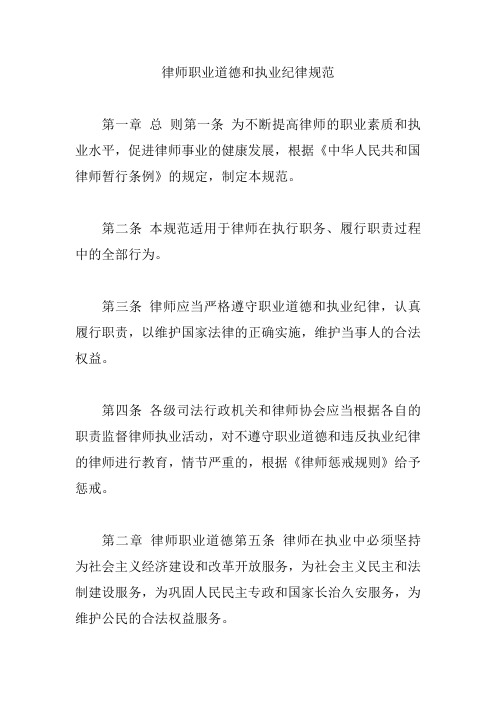 律师职业道德和执业纪律规范

第一章 总 则第一条 为不断提高律师的职业素质和执业水平，促进律师事业的健康发展，根据《中华人民共和国律师暂行条例》的规定，制定本规范。

第二条 本规范适用于律师在执行职务、履行职责过程中的全部行为。

第三条 律师应当严格遵守职业道德和执业纪律，认真履行职责，以维护国家法律的正确实施，维护当事人的合法权益。

第四条 各级司法行政机关和律师协会应当根据各自的职责监督律师执业活动，对不遵守职业道德和违反执业纪律的律师进行教育，情节严重的，根据《律师惩戒规则》给予惩戒。

第二章 律师职业道德第五条 律师在执业中必须坚持为社会主义经济建设和改革开放服务，为社会主义民主和法制建设服务，为巩固人民民主专政和国家长治久安服务，为维护公民的合法权益服务。